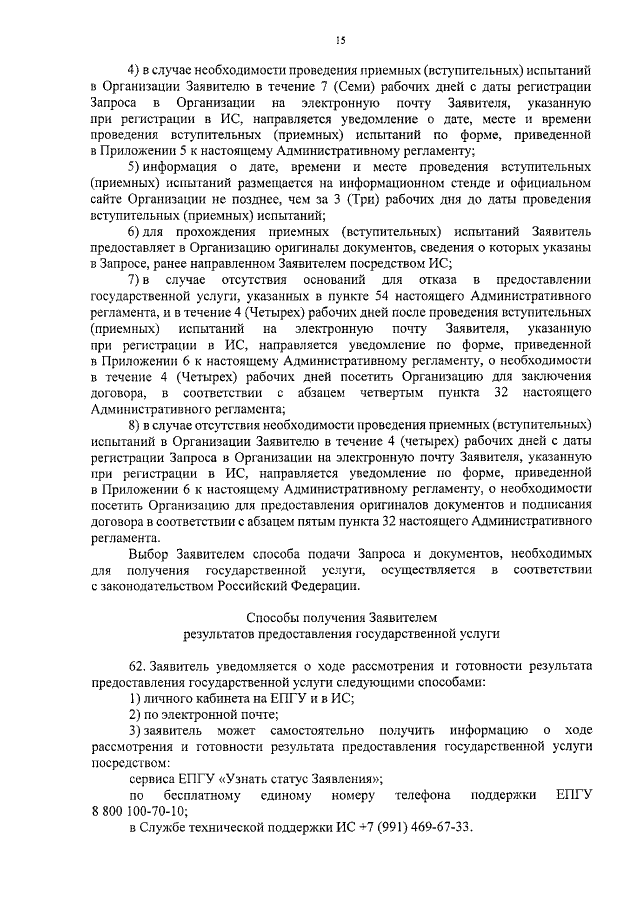 15

4) в случае необходимости проведения приемных (вступительных) испытаний в Организации Заявителю в течение 7 (Семи) рабочих дней с даты регистрации Запроса в Организации на электронную почту Заявителя, указанную при регистрации в ИС, направляется уведомление о дате, месте и времени проведения вступительных (приемных) испытаний по форме, приведенной в Приложении 5 к настоящему Административному регламенту;

5) информация о дате, времени и месте проведения вступительных (приемных) испытаний размещается на информационном стенде и официальном сайте Организации не позднее, чем за 3 (Три) рабочих дня до даты проведения вступительных (приемных) испытаний;

6) для прохождения приемных (вступительных) испытаний Заявитель предоставляет в Организацию оригиналы документов, сведения о которых указаны в Запросе, ранее направленном Заявителем посредством ИС;

7) в случае отсутствия оснований для отказа в предоставлении государственной услуги, указанных в пункте 54 настоящего Административного регламента, и в течение 4 (Четырех) рабочих дней после проведения вступительных (приемных) испытаний на электронную почту Заявителя, указанную при регистрации в ИС, направляется уведомление по форме, приведенной в Приложении 6 к настоящему Административному регламенту, о необходимости в течение 4 (Четырех) рабочих дней посетить Организацию для заключения договора, в соответствии с абзацем четвертым пункта 32 настоящего Административного регламента;

8) в случае отсутствия необходимости проведения приемных (вступительных) испытаний в Организации Заявителю в течение 4 (четырех) рабочих дней с даты регистрации Запроса в Организации на электронную почту Заявителя, указанную при регистрации в ИС, направляется уведомление по форме, приведенной в Приложении 6 к настоящему Административному регламенту, о необходимости посетить Организацию для предоставления оригиналов документов и подписания договора в соответствии с абзацем пятым пункта 32 настоящего Административного регламента.

Выбор Заявителем способа подачи Запроса и документов, необходимых для получения государственной услуги, осуществляется в соответствии с законодательством Российской Федерации.

Способы получения Заявителем
результатов предоставления государственной услуги

62. Заявитель уведомляется о ходе рассмотрения и готовности результата предоставления государственной услуги следующими способами:

1) личного кабинета на ЕПГУ и в ИС;

2) по электронной почте;

3) заявитель может самостоятельно получить информацию о ходе рассмотрения и готовности результата предоставления государственной услуги посредством:

сервиса ЕПГУ «Узнать статус Заявления»;

по бесплатному единому номеру телефона поддержки ЕПГУ 8 800 100-70-10;

в Службе технической поддержки ИС +7 (991) 469-67-33.